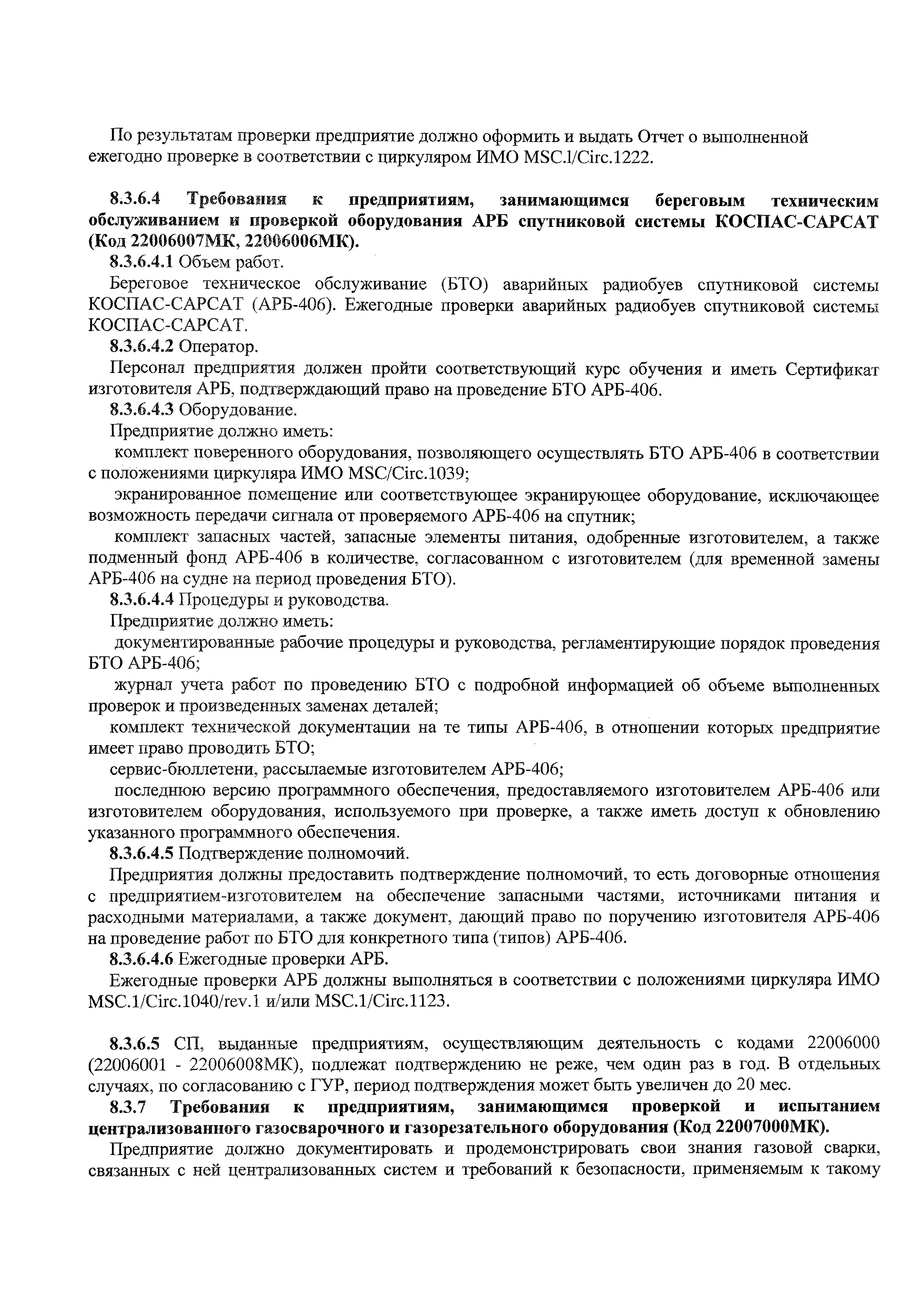 По результатам проверки предприятие должно оформить и выдать Отчет о выполненной ежегодно проверке в соответствии с циркуляром ИМО MSC.l/Circ.1222.

8.3.6.4 Требования к предприятиям, занимающимся береговым техническим обслуживанием и проверкой оборудования АРБ спутниковой системы КОСПАС-САРСАТ (Код 22006007МК, 22006006МК).

8.3.6.4.1 Объем работ.

Береговое техническое обслуживание (БТО) аварийных радиобуев спутниковой системы КОСПАС-САРСАТ (АРБ-406). Ежегодные проверки аварийных радиобуев спутниковой системы КОСПАС-САРСАТ.

8.3.6.4.2 Оператор.

Персонал предприятия должен пройти соответствующий курс обучения и иметь Сертификат изготовителя АРБ, подтверждающий право на проведение БТО АРБ-406.

8.3.6.4.3 Оборудование.

Предприятие должно иметь:

комплект поверенного оборудования, позволяющего осуществлять БТО АРБ-406 в соответствии с положениями циркуляра ИМО MSC/Circ.1039;

экранированное помещение или соответствующее экранирующее оборудование, исключающее возможность передачи сигнала от проверяемого АРБ-406 на спутник;

комплект запасных частей, запасные элементы питания, одобренные изготовителем, а также подменный фонд АРБ-406 в количестве, согласованном с изготовителем (для временной замены АРБ-406 на судне на период проведения БТО).

8.3.6.4.4 Процедуры и руководства.

Предприятие должно иметь:

документированные рабочие процедуры и руководства, регламентирующие порядок проведения БТО АРБ-406;

журнал учета работ по проведению БТО с подробной информацией об объеме выполненных проверок и произведенных заменах деталей;

комплект технической документации на те типы АРБ-406, в отношении которых предприятие имеет право проводить БТО;

сервис-бюллетени, рассылаемые изготовителем АРБ-406;

последнюю версию программного обеспечения, предоставляемого изготовителем АРБ-406 или изготовителем оборудования, используемого при проверке, а также иметь доступ к обновлению указанного программного обеспечения.

8.3.6.4.5 Подтверждение полномочий.

Предприятия должны предоставить подтверждение полномочий, то есть договорные отношения с предприятием-изготовителем на обеспечение запасными частями, источниками питания и расходными материалами, а также документ, дающий право по поручению изготовителя АРБ-406 на проведение работ по БТО для конкретного типа (типов) АРБ-406.

8.3.6.4.6 Ежегодные проверки АРБ.

Ежегодные проверки АРБ должны выполняться в соответствии с положениями циркуляра ИМО MSC.1/Circ.1040/rev.1 и/или MSC.1/Circ.1123.

8.3.6.5 СП, выданные предприятиям, осуществляющим деятельность с кодами 22006000 (22006001 - 22006008МК), подлежат подтверждению не реже, чем один раз в год. В отдельных случаях, по согласованию с ГУР, период подтверждения может быть увеличен до 20 мес.

8.3.7 Требования к предприятиям, занимающимся проверкой и испытанием централизованного газосварочного и газорезательного оборудования (Код 22007000МК).

Предприятие должно документировать и продемонстрировать свои знания газовой сварки, связанных с ней централизованных систем и требований к безопасности, применяемым к такому